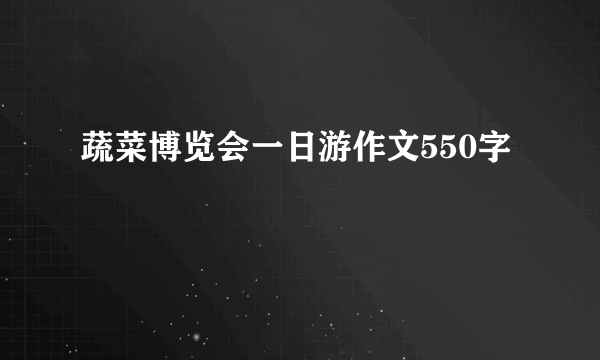 蔬菜博览会一日游作文550字